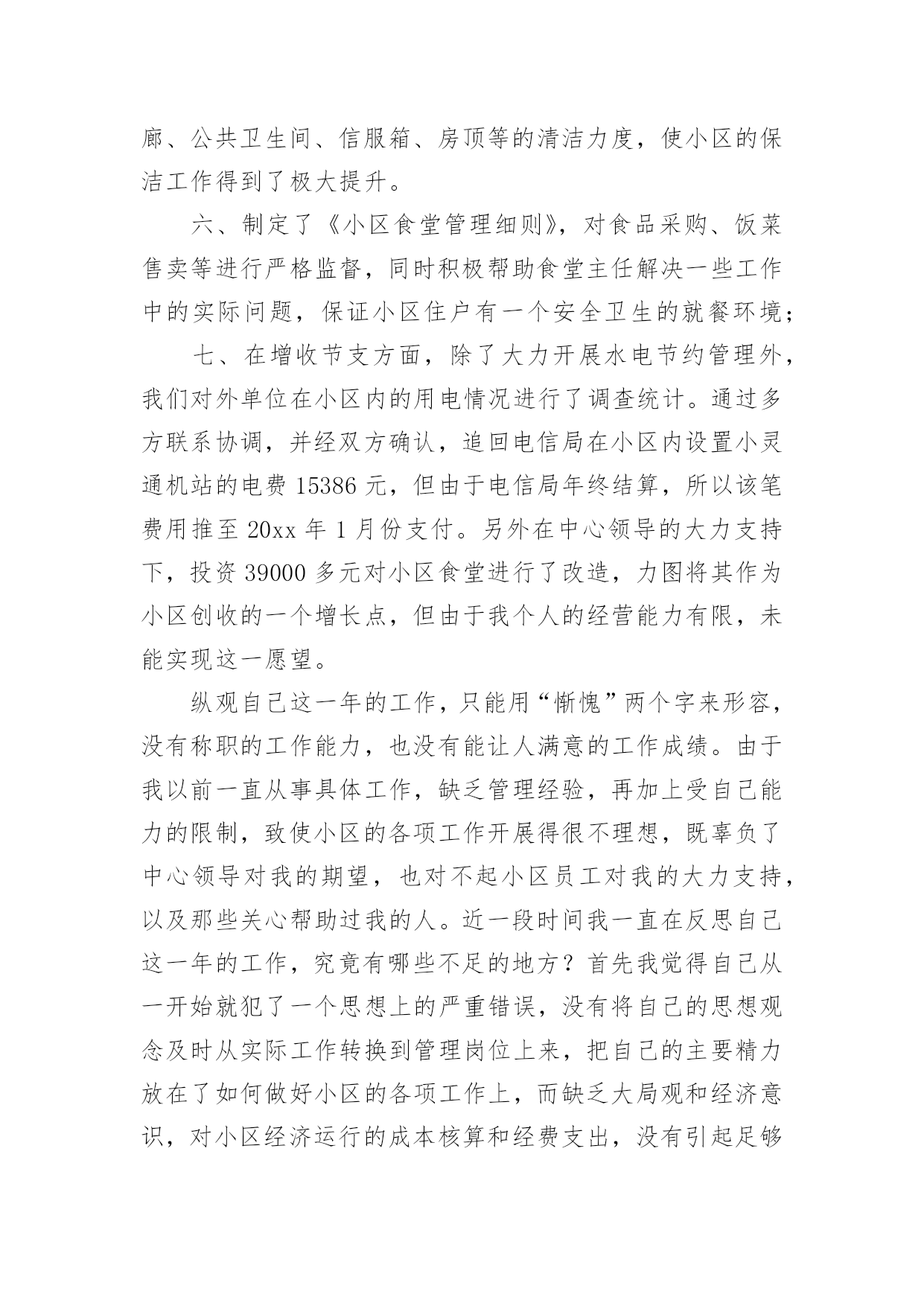 廊、公共卫生间、信服箱、房顶等的清洁力度，使小区的保洁工作得到了极大提升。

六、制定了《小区食堂管理细则》，对食品采购、饭菜售卖等进行严格监督，同时积极帮助食堂主任解决一些工作中的实际问题，保证小区住户有一个安全卫生的就餐环境；

七、在增收节支方面，除了大力开展水电节约管理外，我们对外单位在小区内的用电情况进行了调查统计。通过多方联系协调，并经双方确认，追回电信局在小区内设置小灵通机站的电费 15386 元，但由于电信局年终结算，所以该笔费用推至 20xx 年 1 月份支付。另外在中心领导的大力支持下，投资 39000 多元对小区食堂进行了改造，力图将其作为小区创收的一个增长点，但由于我个人的经营能力有限，未能实现这一愿望。

纵观自己这一年的工作，只能用“惭愧”两个字来形容，没有称职的工作能力，也没有能让人满意的工作成绩。由于我以前一直从事具体工作，缺乏管理经验，再加上受自己能力的限制，致使小区的各项工作开展得很不理想，既辜负了中心领导对我的期望，也对不起小区员工对我的大力支持，以及那些关心帮助过我的人。近一段时间我一直在反思自己这一年的工作，究竟有哪些不足的地方？首先我觉得自己从一开始就犯了一个思想上的严重错误，没有将自己的思想观念及时从实际工作转换到管理岗位上来，把自己的主要精力放在了如何做好小区的各项工作上，而缺乏大局观和经济意识，对小区经济运行的成本核算和经费支出，没有引起足够